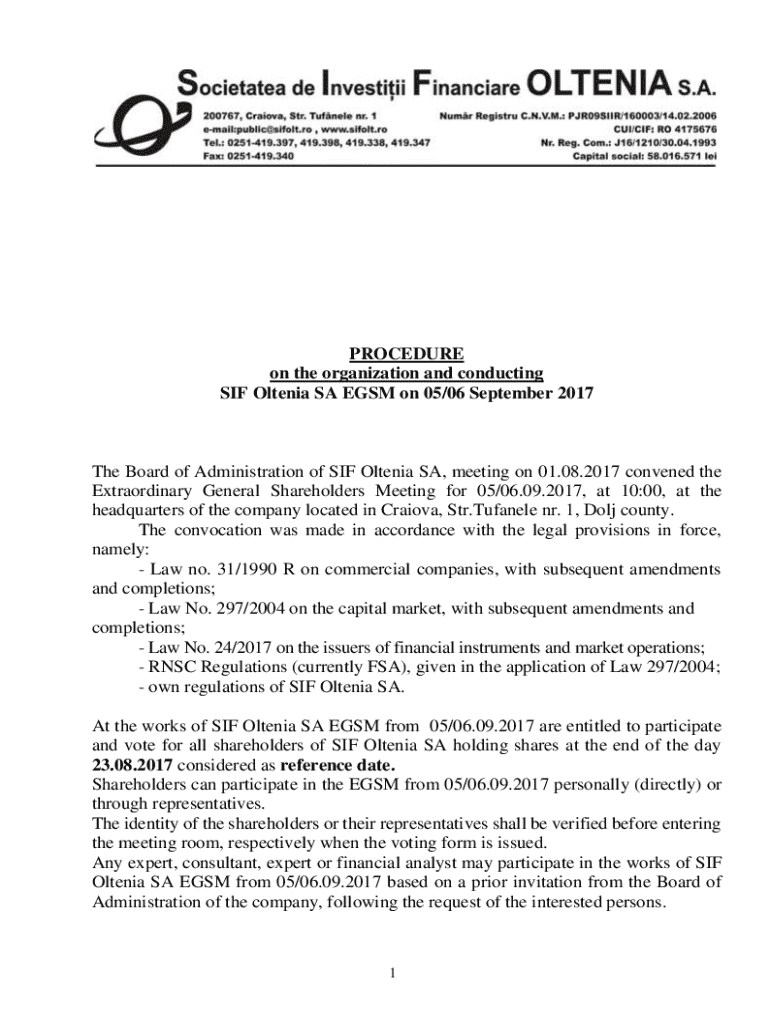 Societatea de Investiții Financiare OLTENIA S.A.

200767, Craiova, Str. Tufănele nr. 1
e-mail:public@sifolt.ro , www.sifolt.ro
Tel.: 0251-419.397, 419.398, 419.338, 419.347
Fax: 0251-419.340

Număr Registru C.N.V.M.: PJR09SIIR/160003/14.02.2006
CUI/CIF: RO 4175676
Nr. Reg. Com.: J16/1210/30.04.1993
Capital social: 58.016.571 lei

PROCEDURE
on the organization and conducting
SIF Oltenia SA EGSM on 05/06 September 2017

The Board of Administration of SIF Oltenia SA, meeting on 01.08.2017 convened the Extraordinary General Shareholders Meeting for 05/06.09.2017, at 10:00, at the headquarters of the company located in Craiova, Str.Tufanele nr. 1, Dolj county.

The convocation was made in accordance with the legal provisions in force, namely:

- Law no. 31/1990 R on commercial companies, with subsequent amendments and completions;
- Law No. 297/2004 on the capital market, with subsequent amendments and completions;
- Law No. 24/2017 on the issuers of financial instruments and market operations;
- RNSC Regulations (currently FSA), given in the application of Law 297/2004;
- own regulations of SIF Oltenia SA.

At the works of SIF Oltenia SA EGSM from 05/06.09.2017 are entitled to participate and vote for all shareholders of SIF Oltenia SA holding shares at the end of the day 23.08.2017 considered as reference date.
Shareholders can participate in the EGSM from 05/06.09.2017 personally (directly) or through representatives.
The identity of the shareholders or their representatives shall be verified before entering the meeting room, respectively when the voting form is issued.
Any expert, consultant, expert or financial analyst may participate in the works of SIF Oltenia SA EGSM from 05/06.09.2017 based on a prior invitation from the Board of Administration of the company, following the request of the interested persons.

1